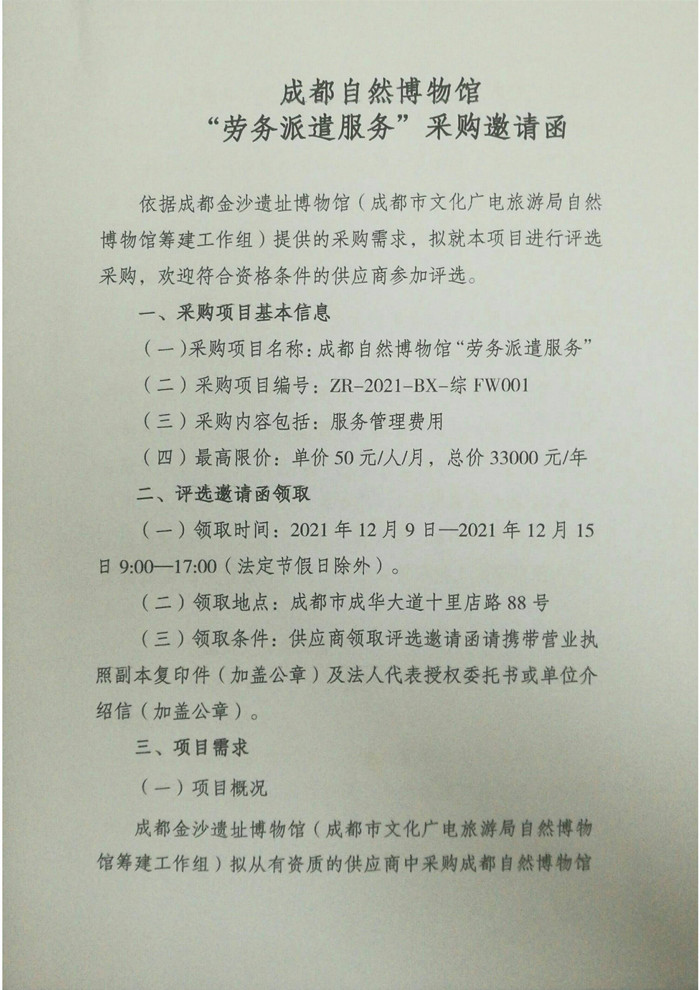 成都自然博物馆
“劳务派遣服务”采购邀请函

依据成都金沙遗址博物馆（成都市文化广电旅游局自然博物馆筹建工作组）提供的采购需求，拟就本项目进行评选采购，欢迎符合资格条件的供应商参加评选。

一、采购项目基本信息

（一）采购项目名称：成都自然博物馆“劳务派遣服务”

（二）采购项目编号：ZR-2021-BX-综 FW001

（三）采购内容包括：服务管理费用

（四）最高限价：单价 50 元/人/月，总价 33000 元/年

二、评选邀请函领取

（一）领取时间：2021 年 12 月 9 日—2021 年 12 月 15 日 9:00—17:00（法定节假日除外）。

（二）领取地点：成都市成华大道十里店路 88 号

（三）领取条件：供应商领取评选邀请函请携带营业执照副本复印件（加盖公章）及法人代表授权委托书或单位介绍信（加盖公章）。

三、项目需求

（一）项目概况

成都金沙遗址博物馆（成都市文化广电旅游局自然博物馆筹建工作组）拟从有资质的供应商中采购成都自然博物馆